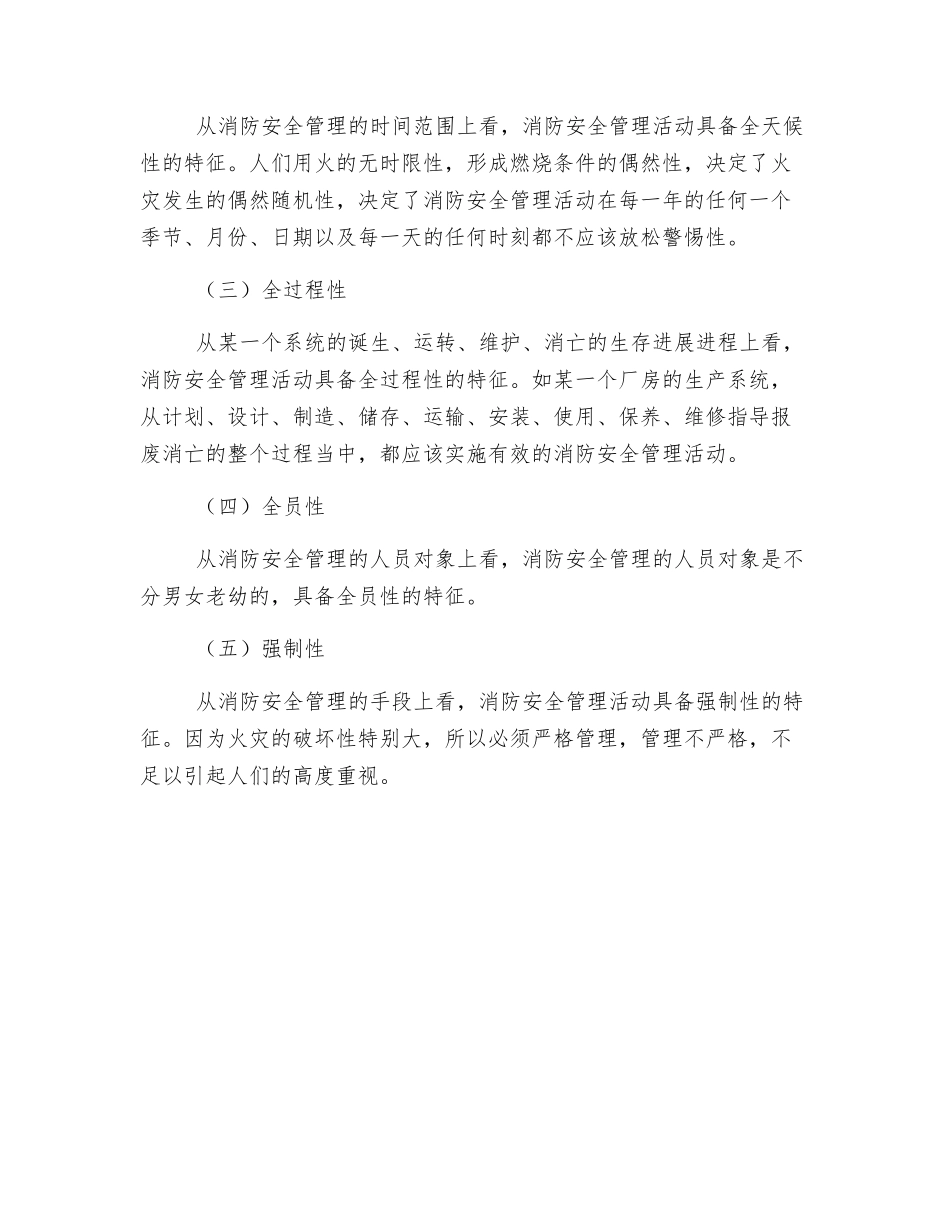 从消防安全管理的时间范围上看，消防安全管理活动具备全天候性的特征。人们用火的无时限性，形成燃烧条件的偶然性，决定了火灾发生的偶然随机性，决定了消防安全管理活动在每一年的任何一个季节、月份、日期以及每一天的任何时刻都不应该放松警惕性。

（三）全过程性

从某一个系统的诞生、运转、维护、消亡的生存进展进程上看，消防安全管理活动具备全过程性的特征。如某一个厂房的生产系统，从计划、设计、制造、储存、运输、安装、使用、保养、维修指导报废消亡的整个过程当中，都应该实施有效的消防安全管理活动。

（四）全员性

从消防安全管理的人员对象上看，消防安全管理的人员对象是不分男女老幼的，具备全员性的特征。

（五）强制性

从消防安全管理的手段上看，消防安全管理活动具备强制性的特征。因为火灾的破坏性特别大，所以必须严格管理，管理不严格，不足以引起人们的高度重视。